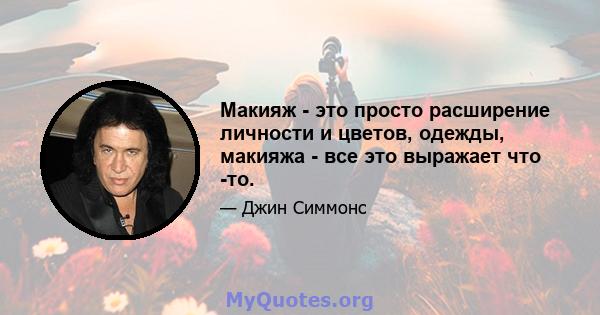 Макияж - это просто расширение личности и цветов, одежды, макияжа - все это выражает что -то.

— Джин Симмонс

MyQuotes.org